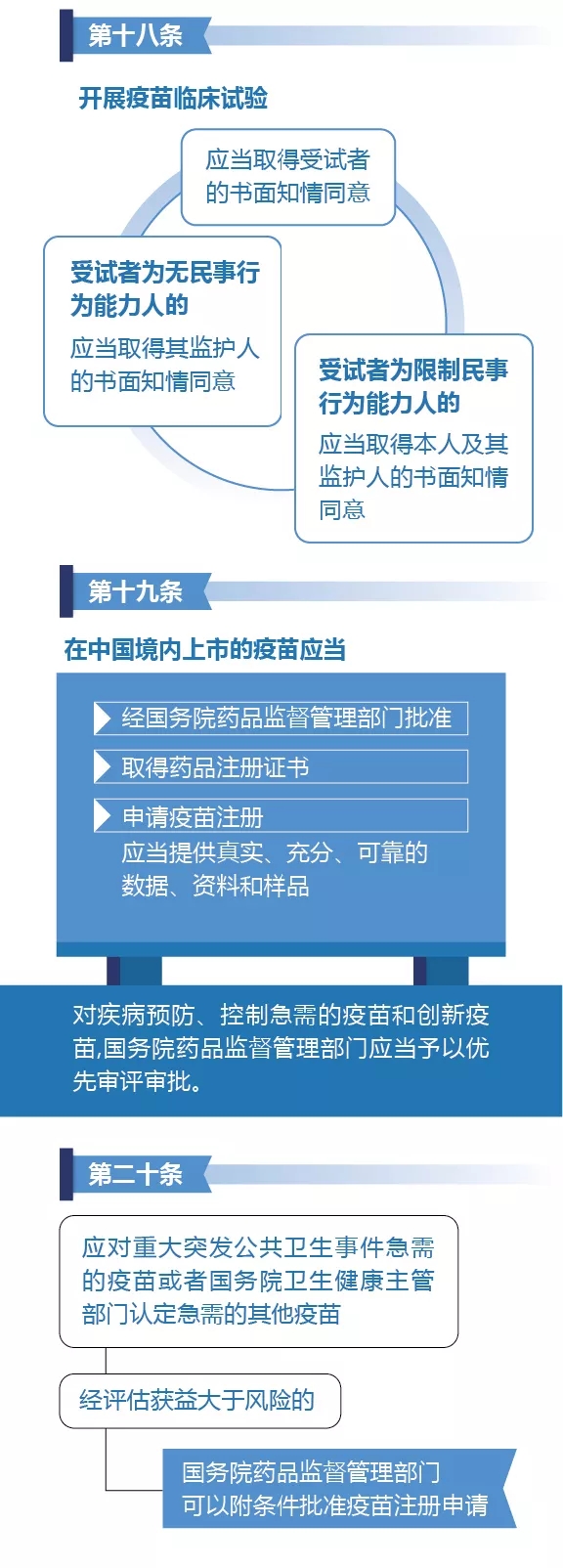 第十八条

开展疫苗临床试验

应当取得受试者的书面知情同意

受试者为无民事行为能力人的

应当取得其监护人的书面知情同意

受试者为限制民事行为能力人的

应当取得本人及其监护人的书面知情同意

第十九条

在中国境内上市的疫苗应当

经国务院药品监督管理部门批准

取得药品注册证书

申请疫苗注册

应当提供真实、充分、可靠的数据、资料和样品

对疾病预防、控制急需的疫苗和创新疫苗,国务院药品监督管理部门应当予以优先审评审批。

第二十条

应对重大突发公共卫生事件急需的疫苗或者国务院卫生健康主管部门认定急需的其他疫苗

经评估获益大于风险的

国务院药品监督管理部门可以附条件批准疫苗注册申请